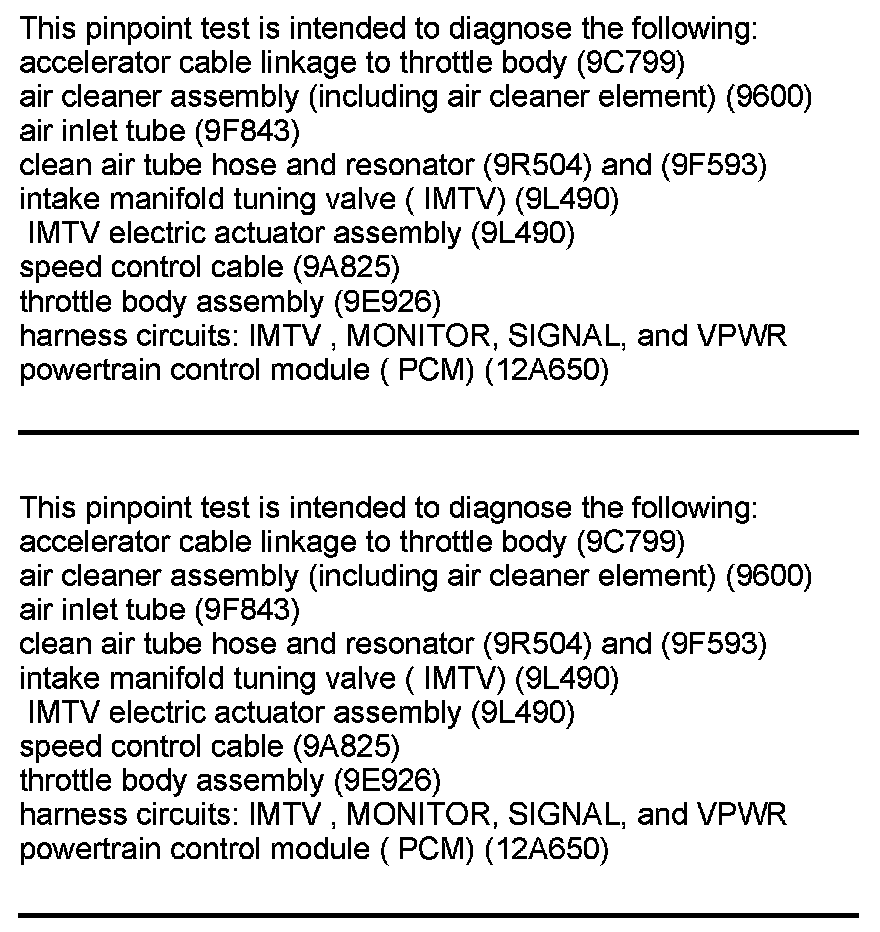 This pinpoint test is intended to diagnose the following:
accelerator cable linkage to throttle body (9C799)
air cleaner assembly (including air cleaner element) (9600)
air inlet tube (9F843)
clean air tube hose and resonator (9R504) and (9F593)
intake manifold tuning valve ( IMTV) (9L490)
IMTV electric actuator assembly (9L490)
speed control cable (9A825)
throttle body assembly (9E926)
harness circuits: IMTV , MONITOR, SIGNAL, and VPWR
powertrain control module ( PCM) (12A650)

This pinpoint test is intended to diagnose the following:
accelerator cable linkage to throttle body (9C799)
air cleaner assembly (including air cleaner element) (9600)
air inlet tube (9F843)
clean air tube hose and resonator (9R504) and (9F593)
intake manifold tuning valve ( IMTV) (9L490)
IMTV electric actuator assembly (9L490)
speed control cable (9A825)
throttle body assembly (9E926)
harness circuits: IMTV , MONITOR, SIGNAL, and VPWR
powertrain control module ( PCM) (12A650)